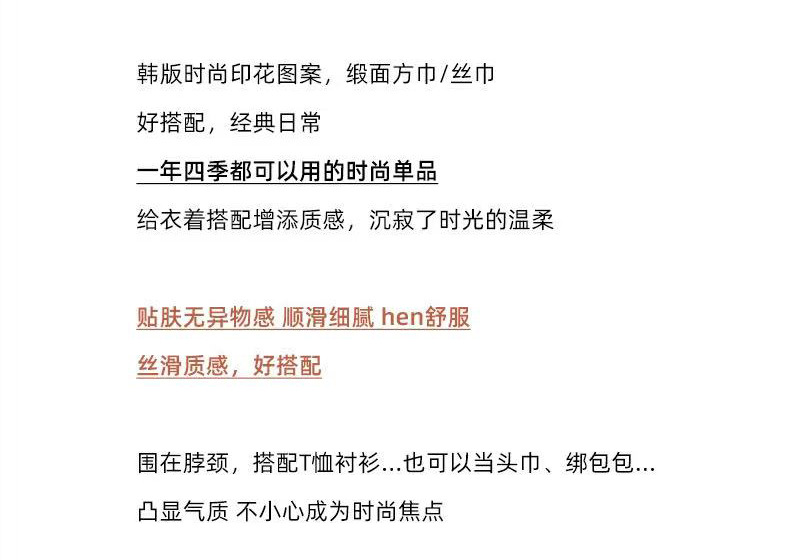 韩版时尚印花图案，缎面方巾/丝巾

好搭配，经典日常

一年四季都可以用的时尚单品

给衣着搭配增添质感，沉寂了时光的温柔

贴肤无异物感 顺滑细腻 hen舒服

丝滑质感，好搭配

围在脖颈，搭配T恤衬衫...也可以当头巾、绑包包...

凸显气质 不小心成为时尚焦点